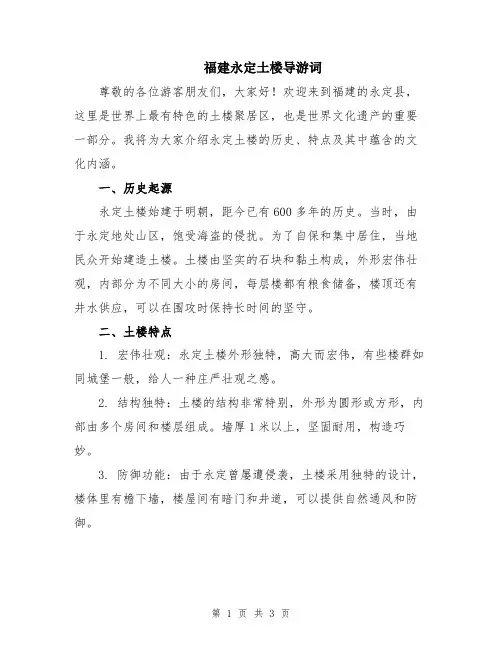 福建永定土楼导游词

尊敬的各位游客朋友们，大家好！欢迎来到福建的永定县，这里是世界上最有特色的土楼聚居区，也是世界文化遗产的重要一部分。我将为大家介绍永定土楼的历史、特点及其中蕴含的文化内涵。

一、历史起源

永定土楼始建于明朝，距今已有600多年的历史。当时，由于永定地处山区，饱受海盗的侵扰。为了自保和集中居住，当地民众开始建造土楼。土楼由坚实的石块和黏土构成，外形宏伟壮观，内部分为不同大小的房间，每层楼都有粮食储备，楼顶还有井水供应，可以在围攻时保持长时间的坚守。

二、土楼特点

1. 宏伟壮观：永定土楼外形独特，高大而宏伟，有些楼群如同城堡一般，给人一种庄严壮观之感。

2. 结构独特：土楼的结构非常特别，外形为圆形或方形，内部由多个房间和楼层组成。墙厚1米以上，坚固耐用，构造巧妙。

3. 防御功能：由于永定曾屡遭侵袭，土楼采用独特的设计，楼体里有檐下墙，楼屋间有暗门和井道，可以提供自然通风和防御。

第 1 页 共 3 页